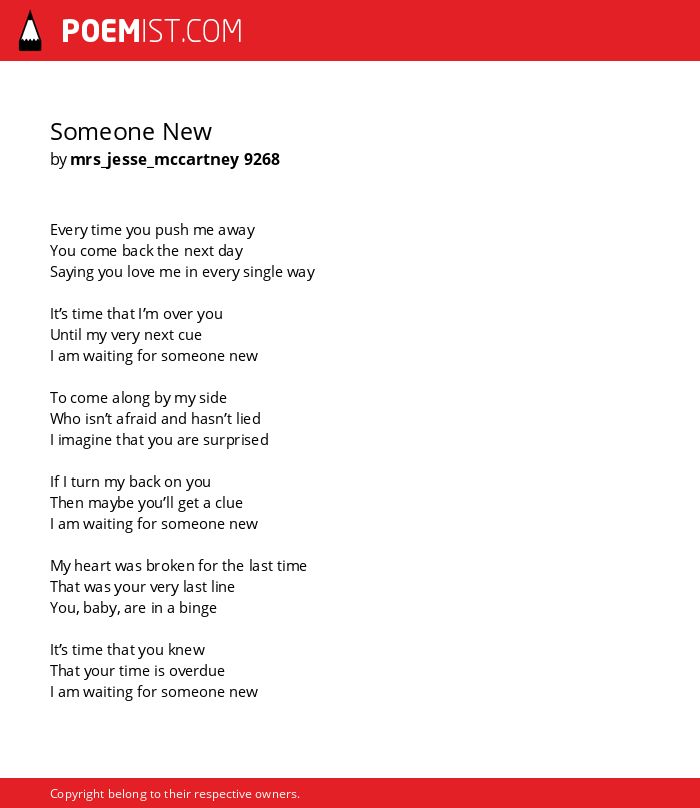 POEMIST.COM

Someone New
by mrs_jesse_mccartney 9268

Every time you push me away
You come back the next day
Saying you love me in every single way

It's time that I'm over you
Until my very next cue
I am waiting for someone new

To come along by my side
Who isn't afraid and hasn't lied
I imagine that you are surprised

If I turn my back on you
Then maybe you'll get a clue
I am waiting for someone new

My heart was broken for the last time
That was your very last line
You, baby, are in a binge

It's time that you knew
That your time is overdue
I am waiting for someone new

Copyright belong to their respective owners.